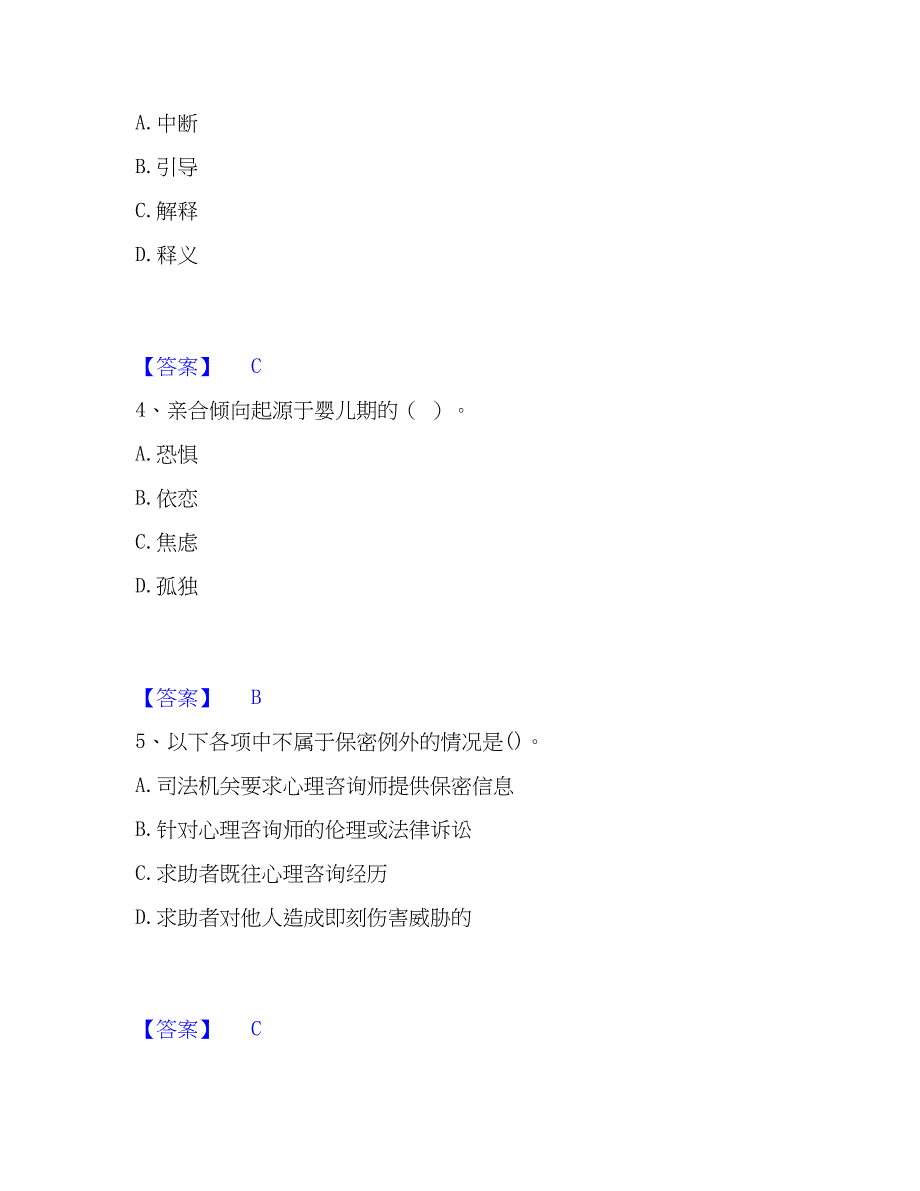 A. 中断

B. 引导

C. 解释

D. 释义

【答案】 C

4、亲合倾向起源于婴儿期的（ ）。

A. 恐惧

B. 依恋

C. 焦虑

D. 孤独

【答案】 B

5、以下各项中不属于保密例外的情况是()。

A. 司法机关要求心理咨询师提供保密信息

B. 针对心理咨询师的伦理或法律诉讼

C. 求助者既往心理咨询经历

D. 求助者对他人造成即刻伤害威胁的

【答案】 C